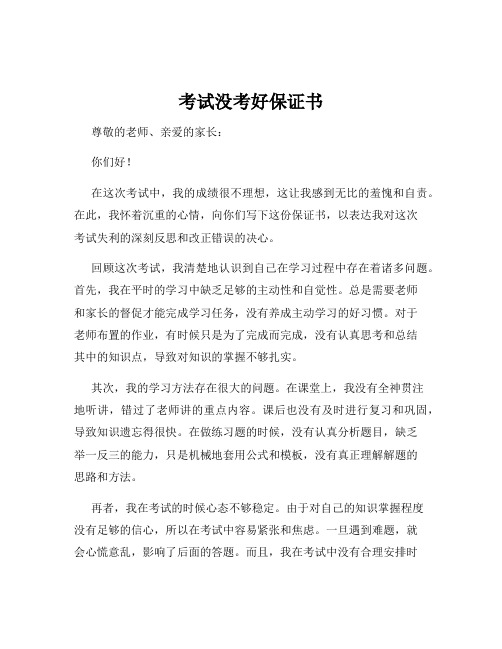 考试没考好保证书

尊敬的老师、亲爱的家长：

你们好！

在这次考试中，我的成绩很不理想，这让我感到无比的羞愧和自责。在此，我怀着沉重的心情，向你们写下这份保证书，以表达我对这次考试失利的深刻反思和改正错误的决心。

回顾这次考试，我清楚地认识到自己在学习过程中存在着诸多问题。首先，我在平时的学习中缺乏足够的主动性和自觉性。总是需要老师和家长的督促才能完成学习任务，没有养成主动学习的好习惯。对于老师布置的作业，有时候只是为了完成而完成，没有认真思考和总结其中的知识点，导致对知识的掌握不够扎实。

其次，我的学习方法存在很大的问题。在课堂上，我没有全神贯注地听讲，错过了老师讲的重点内容。课后也没有及时进行复习和巩固，导致知识遗忘得很快。在做练习题的时候，没有认真分析题目，缺乏举一反三的能力，只是机械地套用公式和模板，没有真正理解解题的思路和方法。

再者，我在考试的时候心态不够稳定。由于对自己的知识掌握程度没有足够的信心，所以在考试中容易紧张和焦虑。一旦遇到难题，就会心慌意乱，影响了后面的答题。而且，我在考试中没有合理安排时